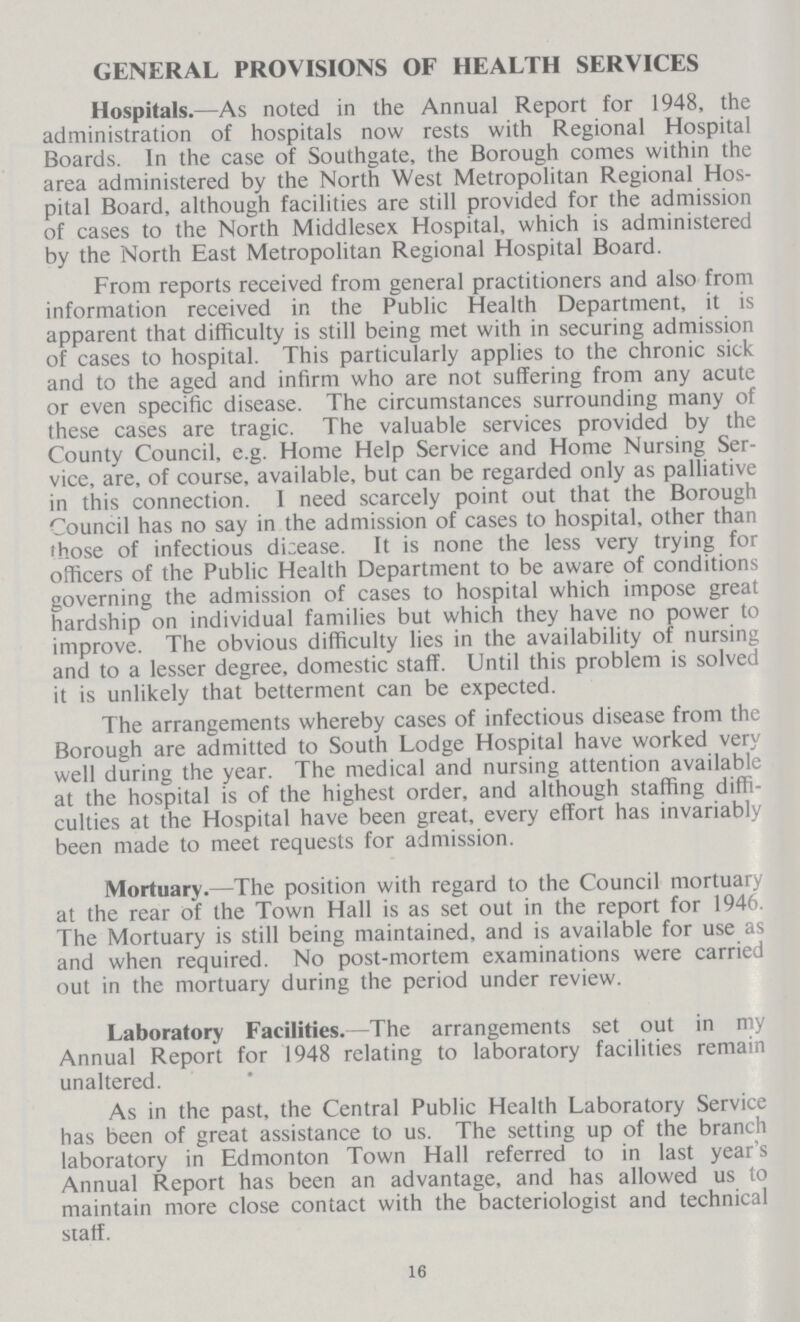 GENERAL PROVISIONS OF HEALTH SERVICES

Hospitals.—As noted in the Annual Report for 1948, the administration of hospitals now rests with Regional Hospital Boards. In the case of Southgate, the Borough comes within the area administered by the North West Metropolitan Regional Hospital Board, although facilities are still provided for the admission of cases to the North Middlesex Hospital, which is administered by the North East Metropolitan Regional Hospital Board.

From reports received from general practitioners and also from information received in the Public Health Department, it is apparent that difficulty is still being met with in securing admission of cases to hospital. This particularly applies to the chronic sick and to the aged and infirm who are not suffering from any acute or even specific disease. The circumstances surrounding many of these cases are tragic. The valuable services provided by the County Council, e.g. Home Help Service and Home Nursing Service, are, of course, available, but can be regarded only as palliative in this connection. I need scarcely point out that the Borough Council has no say in the admission of cases to hospital, other than those of infectious disease. It is none the less very trying for officers of the Public Health Department to be aware of conditions governing the admission of cases to hospital which impose great hardship on individual families but which they have no power to improve. The obvious difficulty lies in the availability of nursing and to a lesser degree, domestic staff. Until this problem is solved it is unlikely that betterment can be expected.

The arrangements whereby cases of infectious disease from the Borough are admitted to South Lodge Hospital have worked very well during the year. The medical and nursing attention available at the hospital is of the highest order, and although staffing difficulties at the Hospital have been great, every effort has invariably been made to meet requests for admission.

Mortuary.—The position with regard to the Council mortuary at the rear of the Town Hall is as set out in the report for 1946. The Mortuary is still being maintained, and is available for use as and when required. No post-mortem examinations were carried out in the mortuary during the period under review.

Laboratory Facilities.—The arrangements set out in my Annual Report for 1948 relating to laboratory facilities remain unaltered.

As in the past, the Central Public Health Laboratory Service has been of great assistance to us. The setting up of the branch laboratory in Edmonton Town Hall referred to in last year's Annual Report has been an advantage, and has allowed us to maintain more close contact with the bacteriologist and technical staff.

16